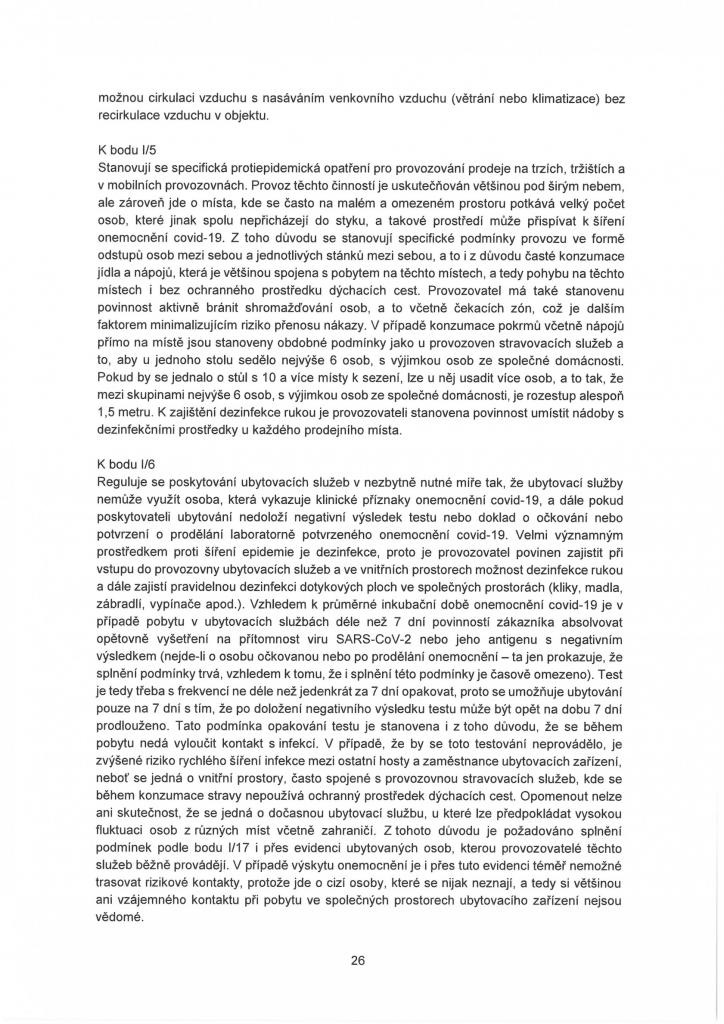 možnou cirkulaci vzduchu s nasáváním venkovního vzduchu (větrání nebo klimatizace) bez recirkulace vzduchu v objektu.

K bodu I/5
Stanovují se specifická protiepidemická opatření pro provozování prodeje na trzích, tržištích a v mobilních provozovnách. Provoz těchto činností je uskutečňován většinou pod širým nebem, ale zároveň jde o místa, kde se často na malém a omezeném prostoru potkává velký počet osob, které jinak spolu nepřicházejí do styku, a takové prostředí může přispívat k šíření onemocnění covid-19. Z toho důvodu se stanovují specifické podmínky provozu ve formě odstupů osob mezi sebou a jednotlivých stánků mezi sebou, a to i z důvodu časté konzumace jídla a nápojů, která je většinou spojena s pobytem na těchto místech, a tedy pohybu na těchto místech i bez ochranného prostředku dýchacích cest. Provozovatel má také stanovenu povinnost aktivně bránit shromažďování osob, a to včetně čekacích zón, což je dalším faktorem minimalizujícím riziko přenosu nákazy. V případě konzumace pokrmů včetně nápojů přímo na místě jsou stanoveny obdobné podmínky jako u provozoven stravovacích služeb a to, aby u jednoho stolu sedělo nejvýše 6 osob, s výjimkou osob ze společné domácnosti. Pokud by se jednalo o stůl s 10 a více místy k sezení, lze u něj usadit více osob, a to tak, že mezi skupinami nejvýše 6 osob, s výjimkou osob ze společné domácnosti, je rozestup alespoň 1,5 metru. K zajištění dezinfekce rukou je provozovateli stanovena povinnost umístit nádoby s dezinfekčními prostředky u každého prodejního místa.

K bodu I/6
Reguluje se poskytování ubytovacích služeb v nezbytně nutné míře tak, že ubytovací služby nemůže využít osoba, která vykazuje klinické příznaky onemocnění covid-19, a dále pokud poskytovateli ubytování nedoloží negativní výsledek testu nebo doklad o očkování nebo potvrzení o prodělání laboratorně potvrzeného onemocnění covid-19. Velmi významným prostředkem proti šíření epidemie je dezinfekce, proto je provozovatel povinen zajistit při vstupu do provozovny ubytovacích služeb a ve vnitřních prostorech možnost dezinfekce rukou a dále zajistí pravidelnou dezinfekci dotykových ploch ve společných prostorách (kliky, madla, zábradlí, vypínače apod.). Vzhledem k průměrné inkubační době onemocnění covid-19 je v případě pobytu v ubytovacích službách déle než 7 dní povinností zákazníka absolvovat opětovně vyšetření na přítomnost viru SARS-CoV-2 nebo jeho antigenu s negativním výsledkem (nejde-li o osobu očkovanou nebo po prodělání onemocnění – ta jen prokazuje, že splnění podmínky trvá, vzhledem k tomu, že i splnění této podmínky je časově omezeno). Test je tedy třeba s frekvencí ne déle než jedenkrát za 7 dní opakovat, proto se umožňuje ubytování pouze na 7 dní s tím, že po doložení negativního výsledku testu může být opět na dobu 7 dní prodlouženo. Tato podmínka opakování testu je stanovena i z toho důvodu, že se během pobytu nedá vyloučit kontakt s infekcí. V případě, že by se toto testování neprovádělo, je zvýšené riziko rychlého šíření infekce mezi ostatní hosty a zaměstnance ubytovacích zařízení, neboť se jedná o vnitřní prostory, často spojené s provozovnou stravovacích služeb, kde se během konzumace stravy nepoužívá ochranný prostředek dýchacích cest. Opomenout nelze ani skutečnost, že se jedná o dočasnou ubytovací službu, u které lze předpokládat vysokou fluktuaci osob z různých míst včetně zahraničí. Z tohoto důvodu je požadováno splnění podmínek podle bodu I/17 i přes evidenci ubytovaných osob, kterou provozovatelé těchto služeb běžně provádějí. V případě výskytu onemocnění je i přes tuto evidenci téměř nemožné trasovat rizikové kontakty, protože jde o cizí osoby, které se nijak neznají, a tedy si většinou ani vzájemného kontaktu při pobytu ve společných prostorech ubytovacího zařízení nejsou vědomé.

26